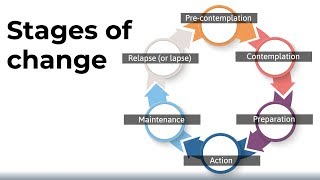 Stages of change

Pre-contemplation

Contemplation

Preparation

Action

Maintenance

Relapse (or lapse)